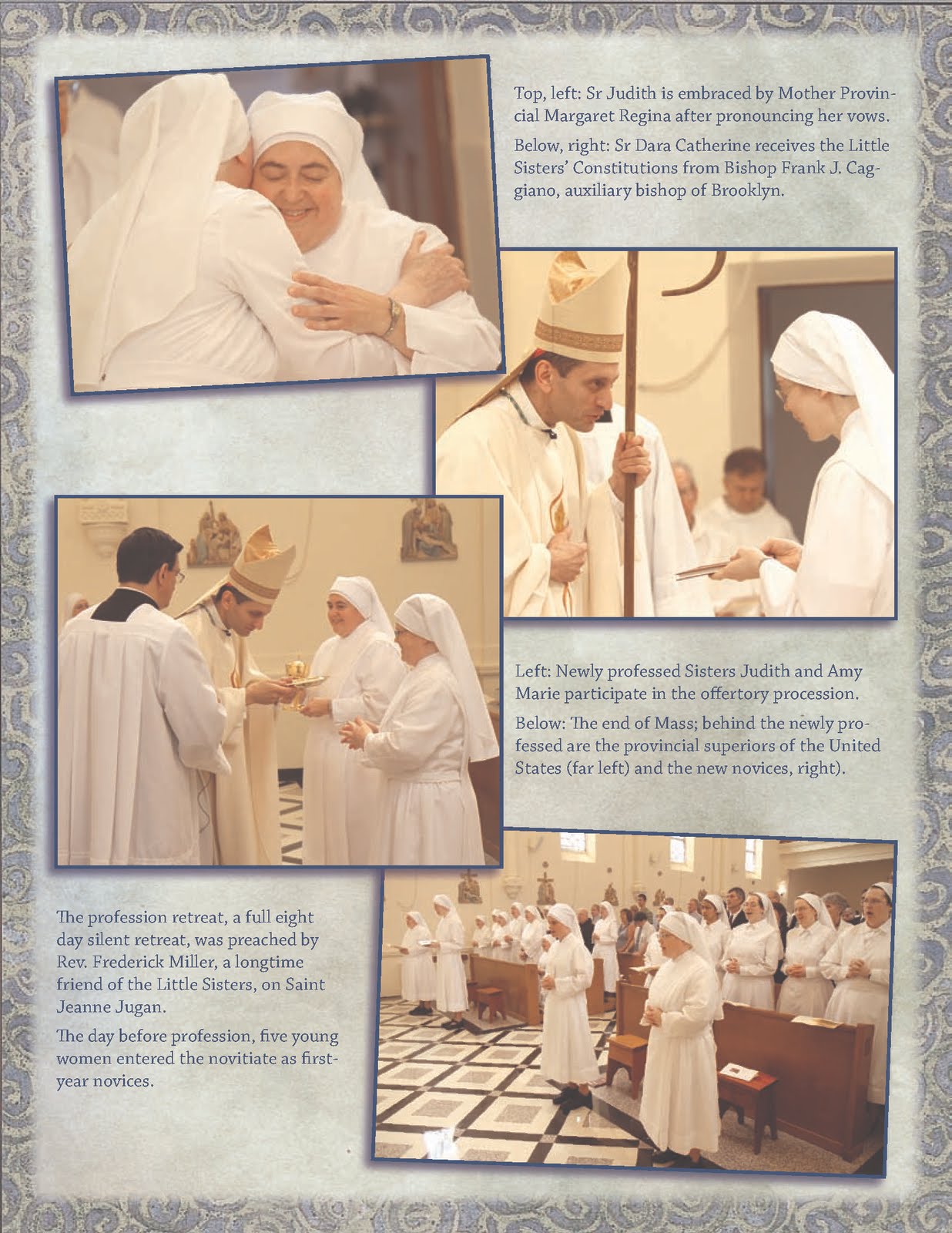 Top, left: Sr Judith is embraced by Mother Provincial Margaret Regina after pronouncing her vows.

Below, right: Sr Dara Catherine receives the Little Sisters' Constitutions from Bishop Frank J. Caggiano, auxiliary bishop of Brooklyn.

Left: Newly professed Sisters Judith and Amy Marie participate in the offertory procession.

Below: The end of Mass; behind the newly professed are the provincial superiors of the United States (far left) and the new novices, right).

The profession retreat, a full eight day silent retreat, was preached by Rev. Frederick Miller, a longtime friend of the Little Sisters, on Saint Jeanne Jugan.

The day before profession, five young women entered the novitiate as first-year novices.